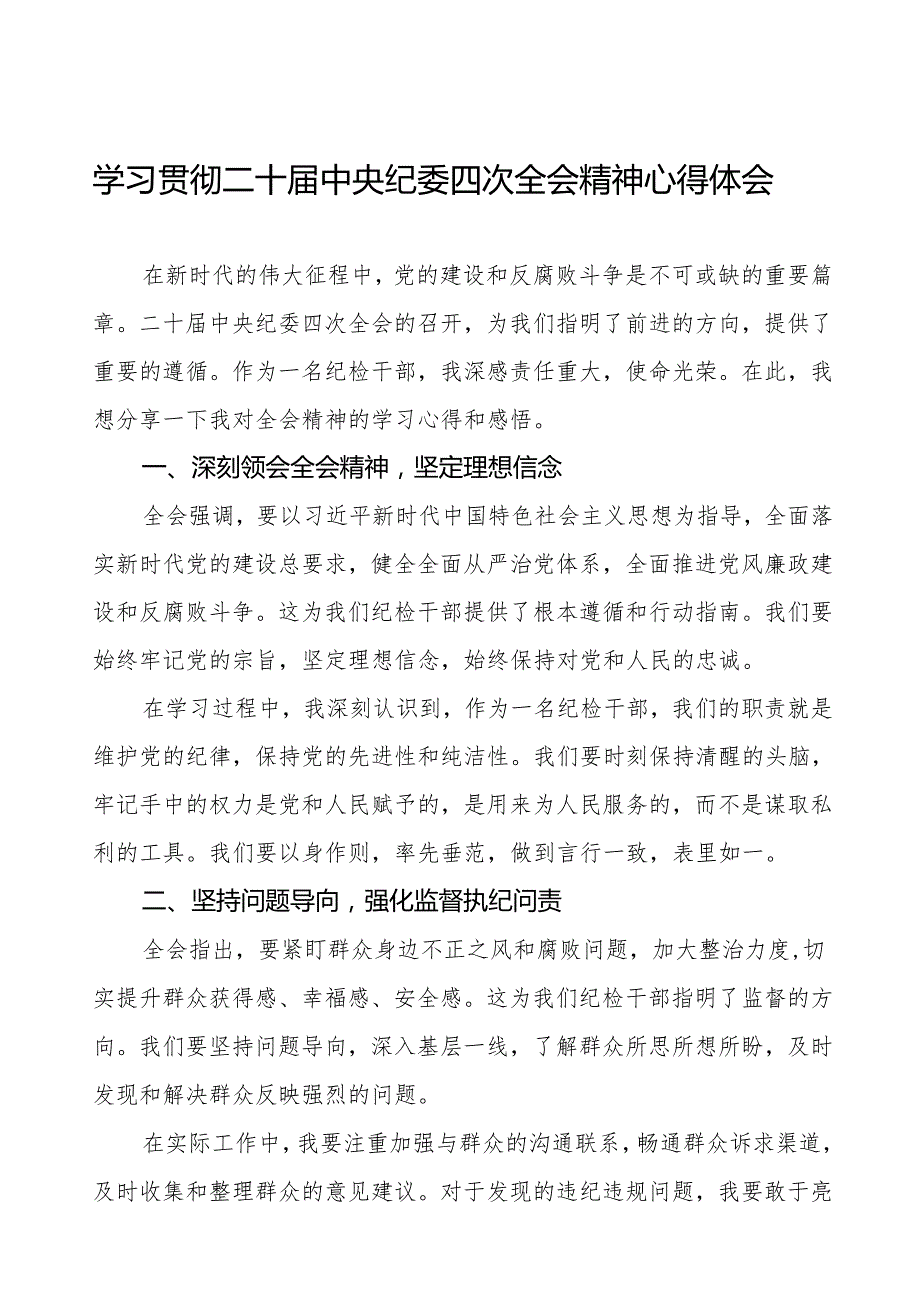 学习贯彻二十届中央纪委四次全会精神心得体会

在新时代的伟大征程中，党的建设和反腐败斗争是不可或缺的重要篇章。二十届中央纪委四次全会的召开，为我们指明了前进的方向，提供了重要的遵循。作为一名纪检干部，我深感责任重大，使命光荣。在此，我想分享一下我对全会精神的学习心得和感悟。

一、深刻领会全会精神，坚定理想信念

全会强调，要以习近平新时代中国特色社会主义思想为指导，全面落实新时代党的建设总要求，健全全面从严治党体系，全面推进党风廉政建设和反腐败斗争。这为我们纪检干部提供了根本遵循和行动指南。我们要始终牢记党的宗旨，坚定理想信念，始终保持对党和人民的忠诚。

在学习过程中，我深刻认识到，作为一名纪检干部，我们的职责就是维护党的纪律，保持党的先进性和纯洁性。我们要时刻保持清醒的头脑，牢记手中的权力是党和人民赋予的，是用来为人民服务的，而不是谋取私利的工具。我们要以身作则，率先垂范，做到言行一致，表里如一。

二、坚持问题导向，强化监督执纪问责

全会指出，要紧盯群众身边不正之风和腐败问题，加大整治力度，切实提升群众获得感、幸福感、安全感。这为我们纪检干部指明了监督的方向。我们要坚持问题导向，深入基层一线，了解群众所思所想所盼，及时发现和解决群众反映强烈的问题。

在实际工作中，我要注重加强与群众的沟通联系，畅通群众诉求渠道，及时收集和整理群众的意见建议。对于发现的违纪违规问题，我要敢于亮